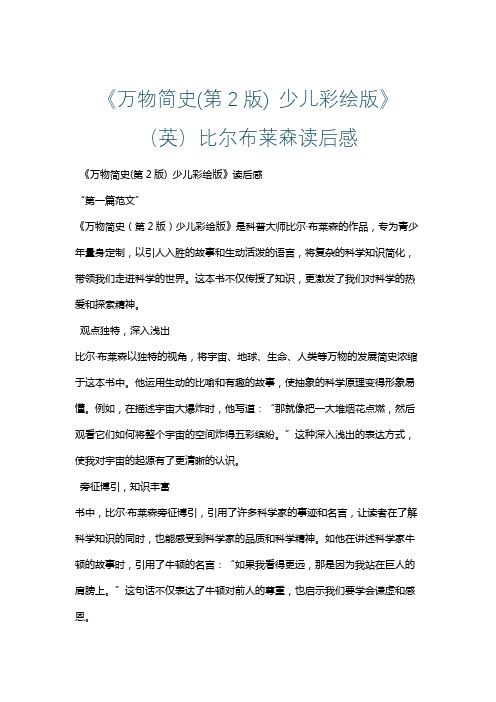 《万物简史(第 2 版) 少儿彩绘版》

（英）比尔布莱森读后感

《万物简史(第 2 版) 少儿彩绘版》读后感

"第一篇范文"

《万物简史（第 2 版）少儿彩绘版》是科普大师比尔·布莱森的作品，专为青少年量身定制，以引人入胜的故事和生动活泼的语言，将复杂的科学知识简化，带领我们走进科学的世界。这本书不仅传授了知识，更激发了我们对科学的热爱和探索精神。

观点独特，深入浅出

比尔·布莱森以独特的视角，将宇宙、地球、生命、人类等万物的发展简史浓缩于这本书中。他运用生动的比喻和有趣的故事，使抽象的科学原理变得形象易懂。例如，在描述宇宙大爆炸时，他写道："那就像把一大堆烟花点燃，然后观看它们如何将整个宇宙的空间炸得五彩缤纷。" 这种深入浅出的表达方式，使我对宇宙的起源有了更清晰的认识。

旁征博引，知识丰富

书中，比尔·布莱森旁征博引，引用了许多科学家的事迹和名言，让读者在了解科学知识的同时，也能感受到科学家的品质和科学精神。如他在讲述科学家牛顿的故事时，引用了牛顿的名言："如果我看得更远，那是因为我站在巨人的肩膀上。" 这句话不仅表达了牛顿对前人的尊重，也启示我们要学会谦虚和感恩。